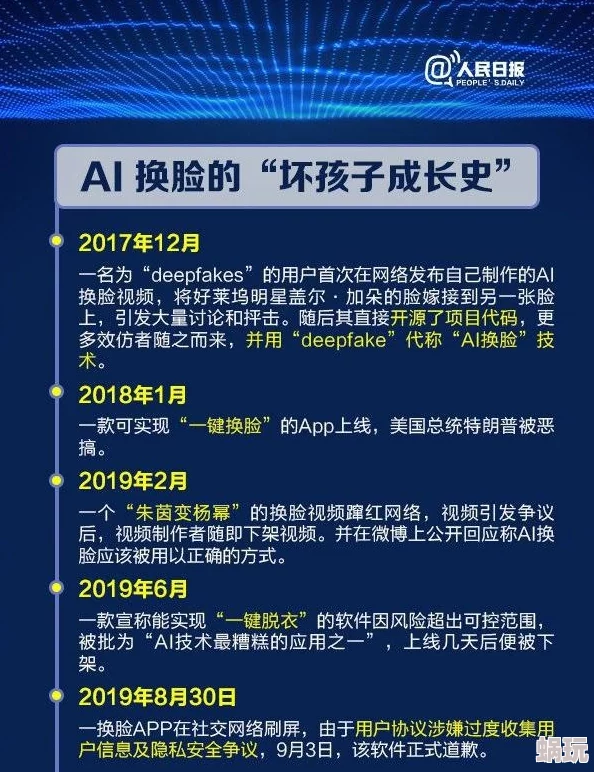 @人民日报 PEOPLE'S DAILY

AI 换脸的“坏孩子成长史”

2017年12月

一名为“deepfakes”的用户首次在网络发布自己制作的AI换脸视频，将好莱坞明星盖尔·加朵的脸嫁接到另一张脸上，引发大量讨论和抨击。随后其直接开源了项目代码，更多效仿者随之而来，并用“deepfake”代称“AI换脸”技术。

2018年1月

一款可实现“一键换脸”的App上线，美国总统特朗普被恶搞。

2019年2月

一个“朱茵变杨幂”的换脸视频蹿红网络，视频引发争议后，视频制作者随即下架视频。并在微博上公开回应称AI换脸应该被用以正确的方式。

2019年6月

一款宣称能实现“一键脱衣”的软件因风险超出可控范围，被批为“AI技术最糟糕的应用之一”，上线几天后便被下架。

2019年8月30日

一换脸APP在社交网络刷屏，由于用户协议涉嫌过度收集用户信息及隐私安全争议，9月3日，该软件正式道歉。

蜗玩